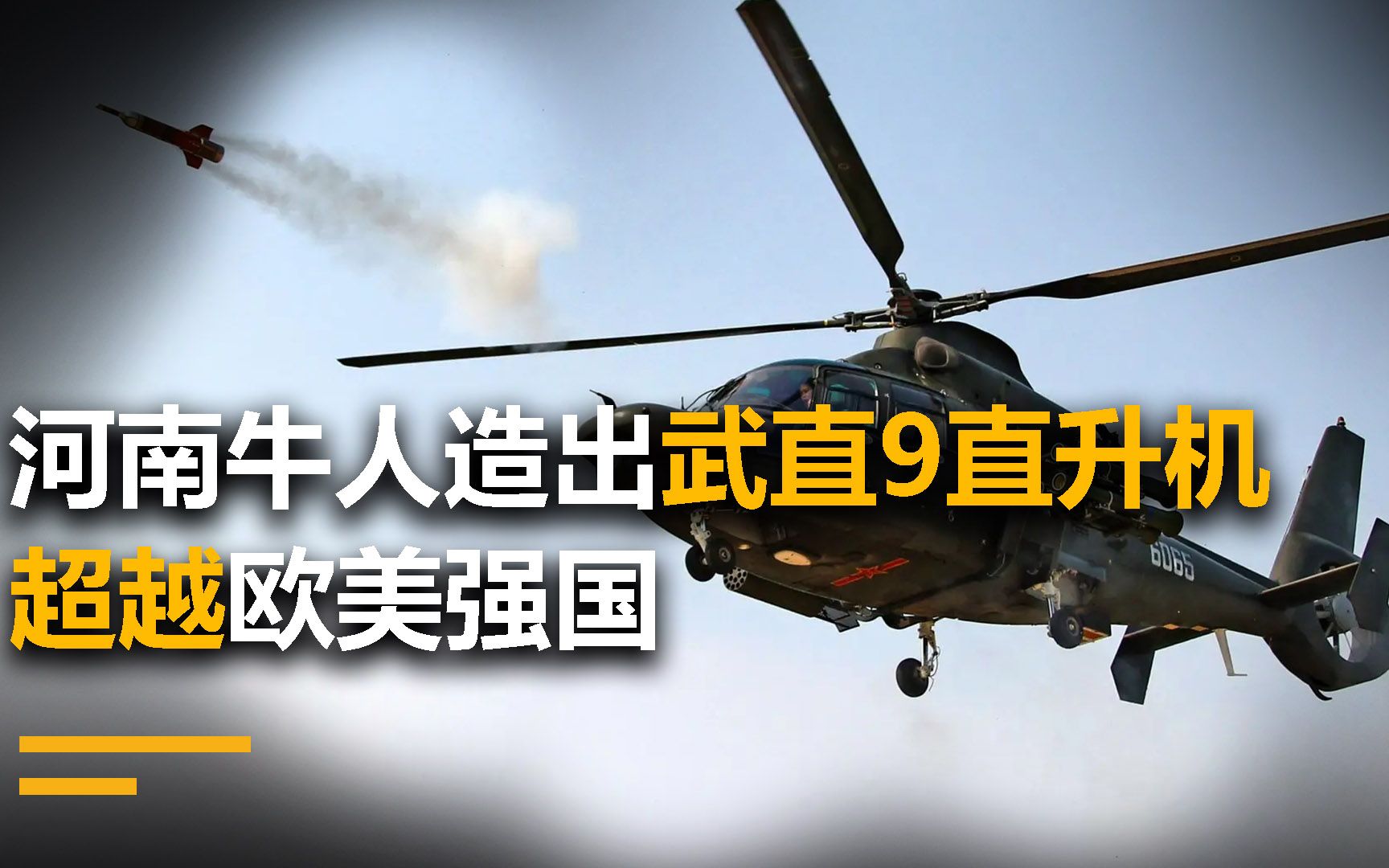 河南牛人造出武直9直升机
超越欧美强国

6065